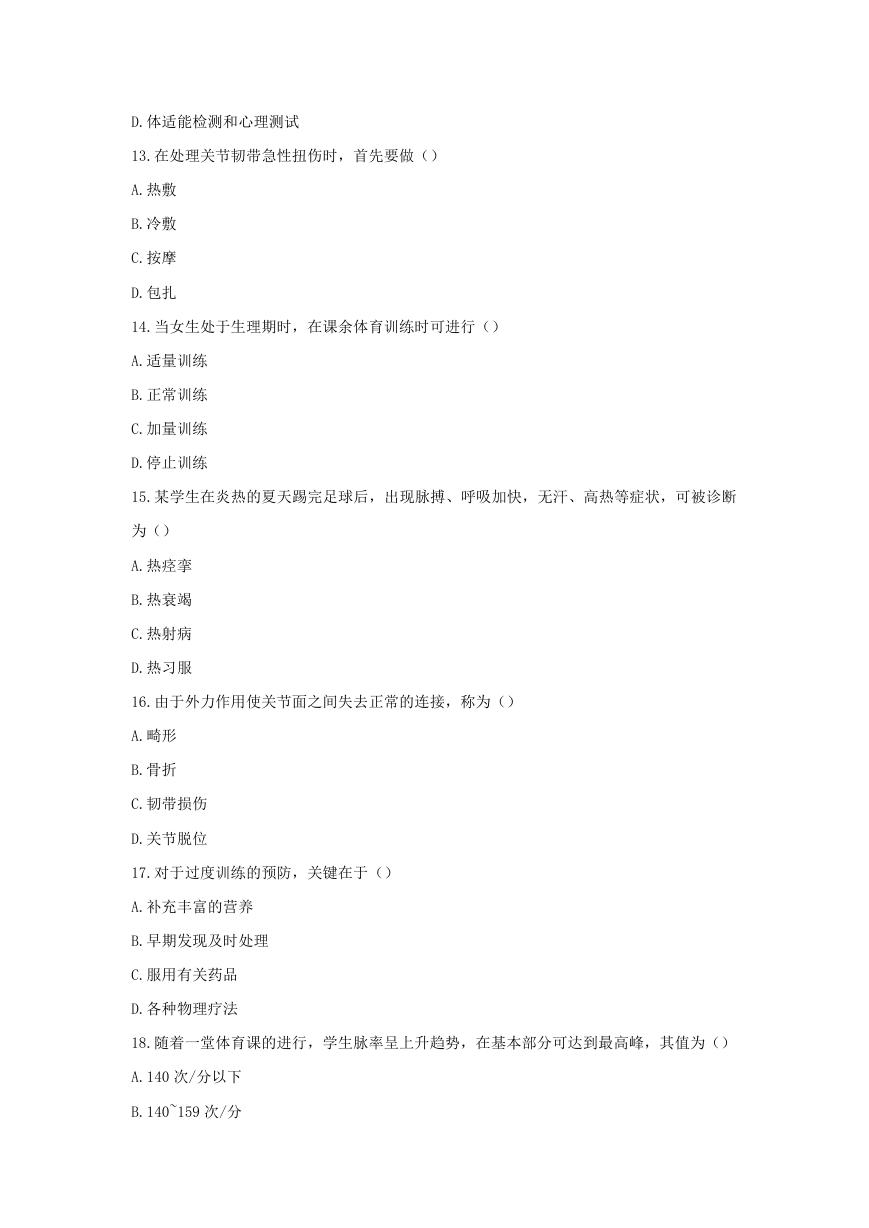 D.体适能检测和心理测试

13.在处理关节韧带急性扭伤时，首先要做（）

A.热敷

B.冷敷

C.按摩

D.包扎

14.当女生处于生理期时，在课余体育训练时可进行（）

A.适量训练

B.正常训练

C.加量训练

D.停止训练

15.某学生在炎热的夏天踢完足球后，出现脉搏、呼吸加快，无汗、高热等症状，可被诊断为（）

A.热痉挛

B.热衰竭

C.热射病

D.热习服

16.由于外力作用使关节面之间失去正常的连接，称为（）

A.畸形

B.骨折

C.韧带损伤

D.关节脱位

17.对于过度训练的预防，关键在于（）

A.补充丰富的营养

B.早期发现及时处理

C.服用有关药品

D.各种物理疗法

18.随着一堂体育课的进行，学生脉率呈上升趋势，在基本部分可达到最高峰，其值为（）

A.140 次/分以下

B.140~159 次/分